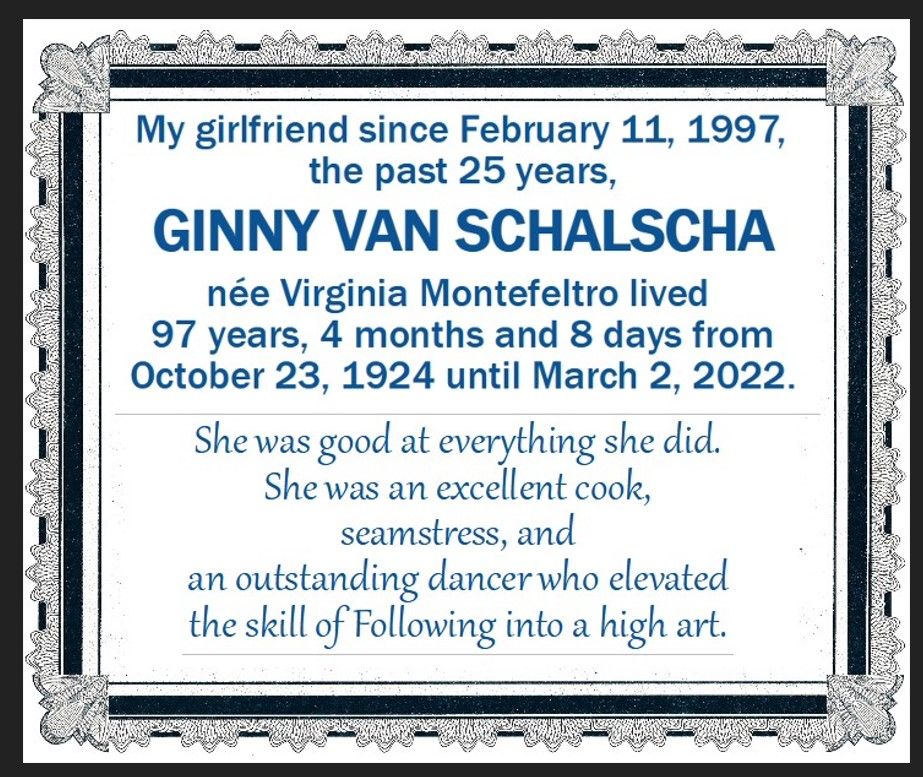 My girlfriend since February 11, 1997,
the past 25 years,

GINNY VAN SCHALSCHA

née Virginia Montefeltro lived
97 years, 4 months and 8 days from
October 23, 1924 until March 2, 2022.

She was good at everything she did.
She was an excellent cook,
seamstress, and
an outstanding dancer who elevated
the skill of Following into a high art.